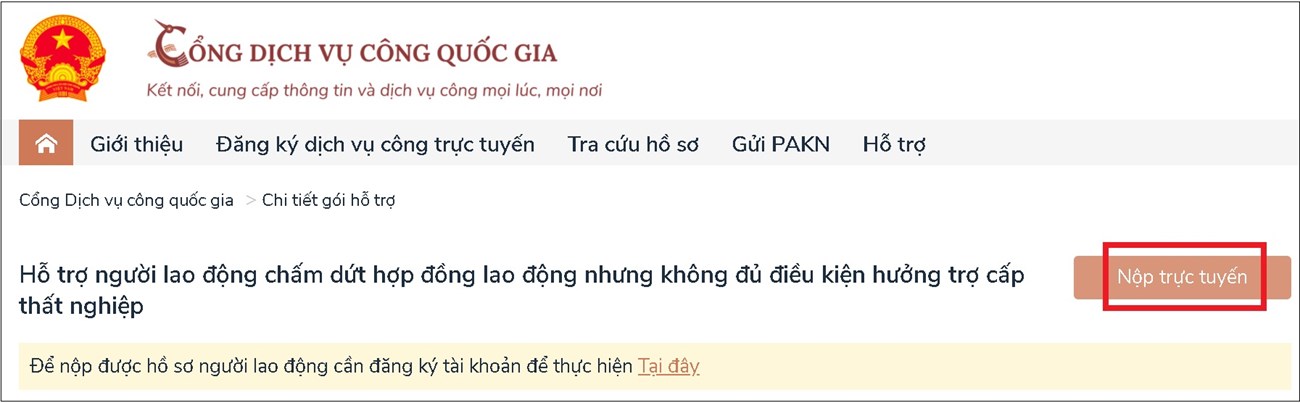 CỔNG DỊCH VỤ CÔNG QUỐC GIA
Kết nối, cung cấp thông tin và dịch vụ công mọi lúc, mọi nơi

Giới thiệu Đăng ký dịch vụ công trực tuyến Tra cứu hồ sơ Gửi PAKN Hỗ trợ

Cổng Dịch vụ công quốc gia > Chi tiết gói hỗ trợ

Hỗ trợ người lao động chấm dứt hợp đồng lao động nhưng không đủ điều kiện hưởng trợ cấp thất nghiệp

Nộp trực tuyến

Để nộp được hồ sơ người lao động cần đăng ký tài khoản để thực hiện Tại đây